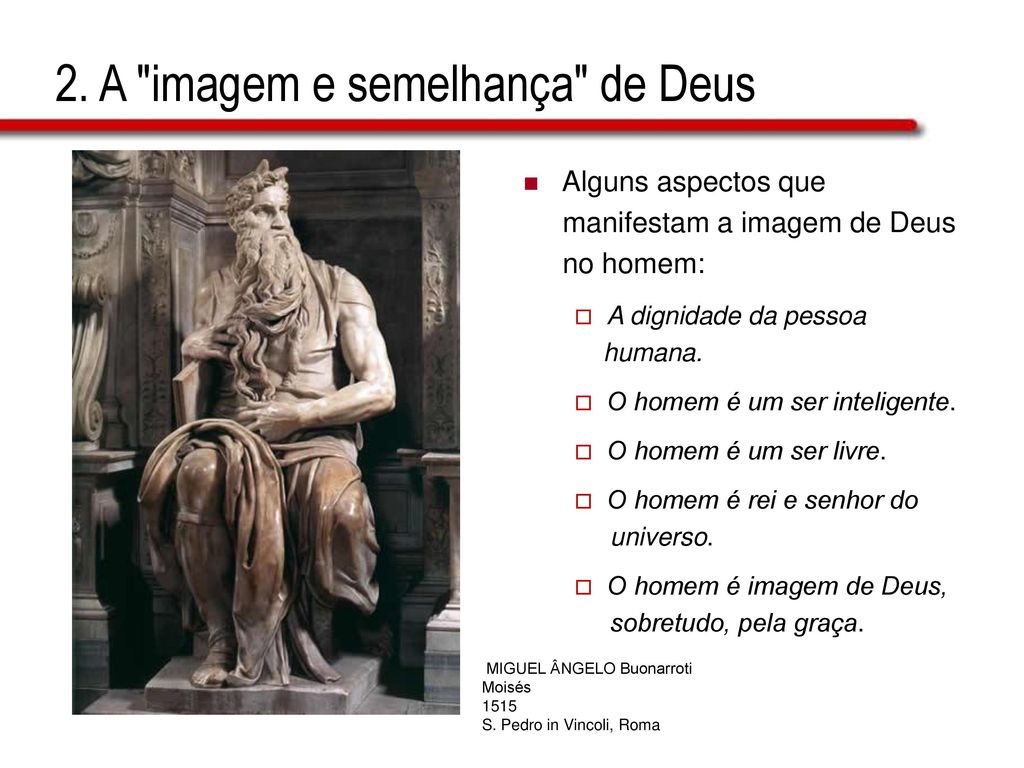 2. A "imagem e semelhança" de Deus

Alguns aspectos que manifestam a imagem de Deus no homem:

A dignidade da pessoa humana.

O homem é um ser inteligente.

O homem é um ser livre.

O homem é rei e senhor do universo.

O homem é imagem de Deus, sobretudo, pela graça.

MIGUEL ÂNGELO Buonarroti
Moisés
1515
S. Pedro in Vincoli, Roma